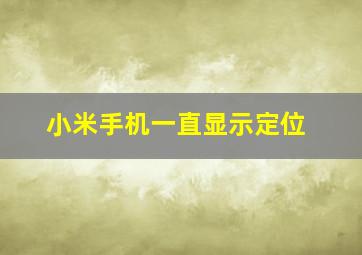 小米手机一直显示定位